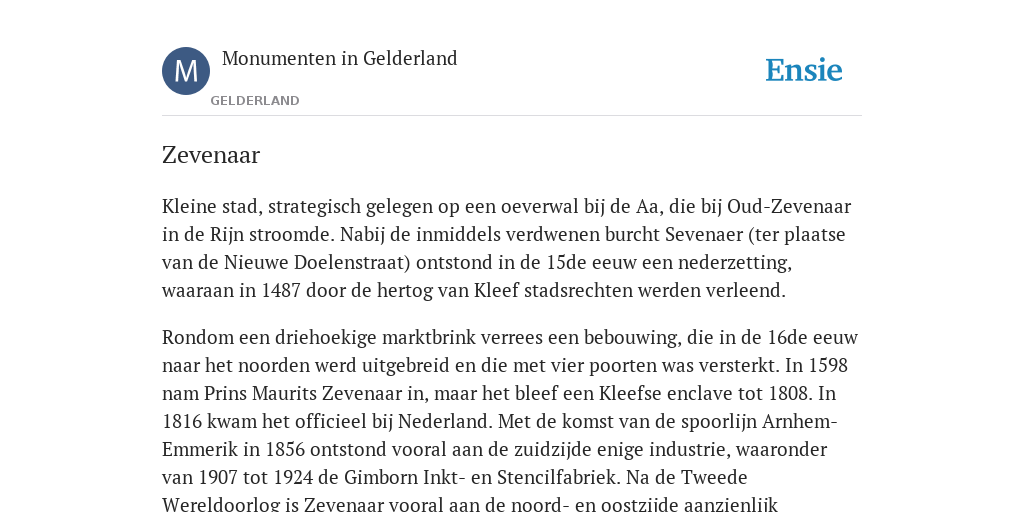 M

Monumenten in Gelderland

GELDERLAND

Ensie

Zevenaar

Kleine stad, strategisch gelegen op een oeverwal bij de Aa, die bij Oud-Zevenaar in de Rijn stroomde. Nabij de inmiddels verdwenen burcht Sevenaer (ter plaatse van de Nieuwe Doelenstraat) ontstond in de 15de eeuw een nederzetting, waaraan in 1487 door de hertog van Kleef stadsrechten werden verleend.

Rondom een driehoekige marktbrink verrees een bebouwing, die in de 16de eeuw naar het noorden werd uitgebreid en die met vier poorten was versterkt. In 1598 nam Prins Maurits Zevenaar in, maar het bleef een Kleefse enclave tot 1808. In 1816 kwam het officieel bij Nederland. Met de komst van de spoorlijn Arnhem-Emmerik in 1856 ontstond vooral aan de zuidzijde enige industrie, waaronder van 1907 tot 1924 de Gimborn Inkt- en Stencilfabriek. Na de Tweede Wereldoorlog is Zevenaar vooral aan de noord- en oostzijde aanzienlijk